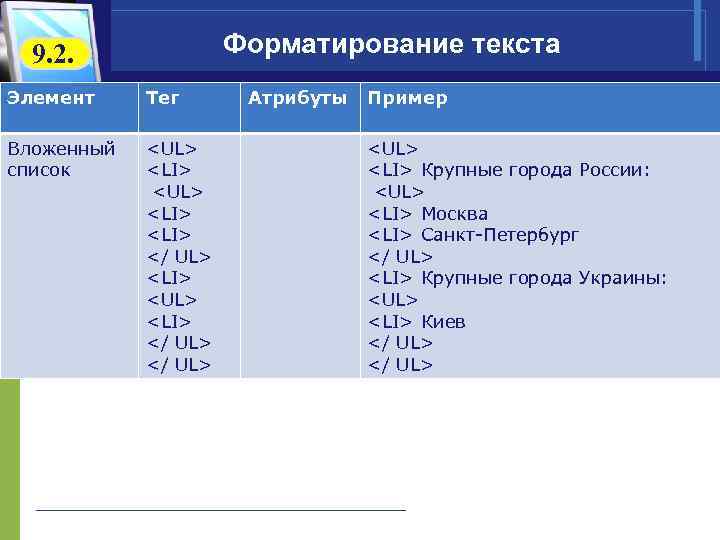 9.2.

Форматирование текста

| Элемент | Тег | Атрибуты | Пример |
|---|---|---|---|
| Вложенный список | <UL> <LI> <UL> <LI> <LI> </ UL> <LI> <UL> <LI> </ UL> </ UL> | | <UL> <LI> Крупные города России: <UL> <LI> Москва <LI> Санкт-Петербург </ UL> <LI> Крупные города Украины: <UL> <LI> Киев </ UL> </ UL> |